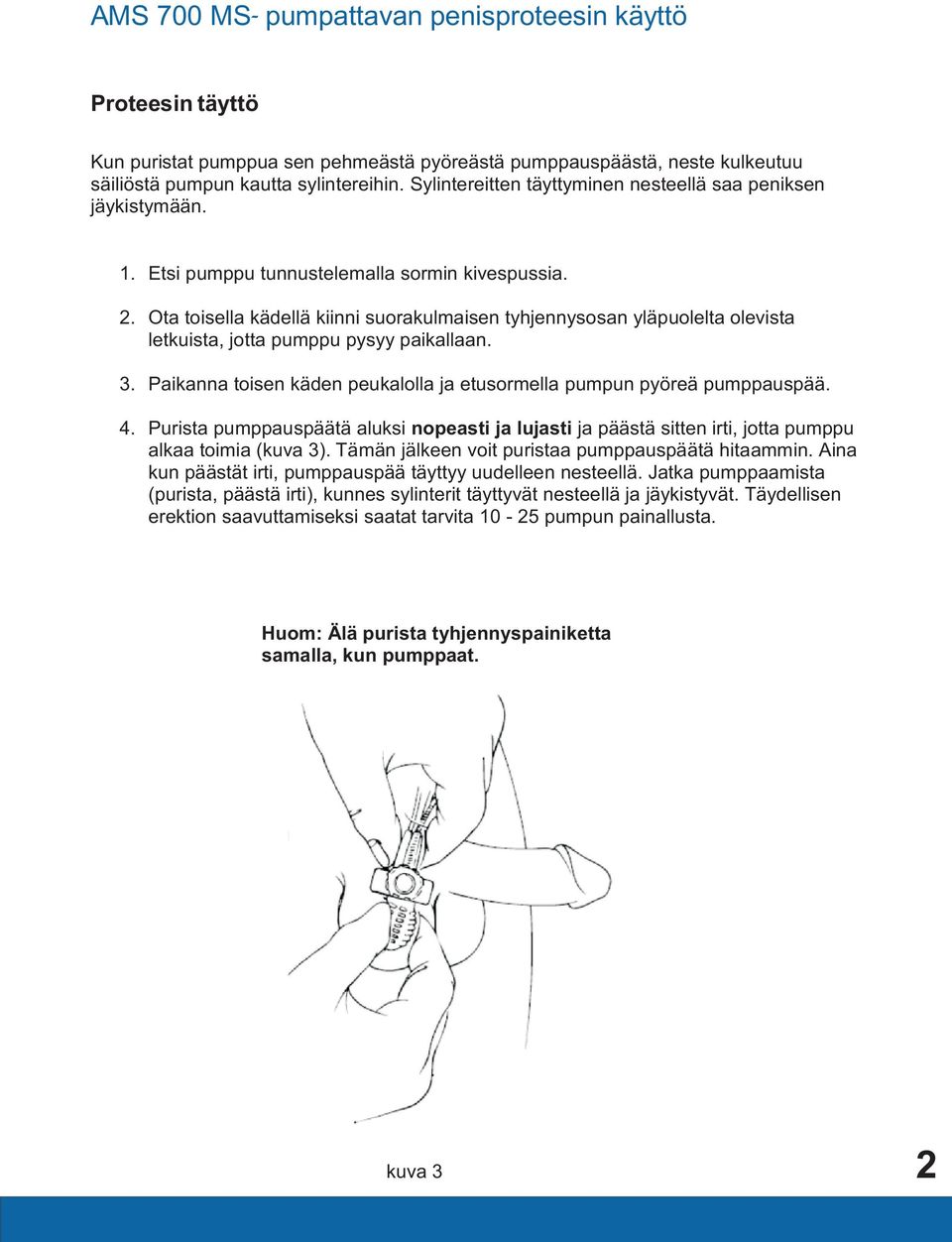 AMS 700 MS- pumpattavan penisproteesin käyttö

Proteesin täyttö

Kun puristat pumppua sen pehmeästä pyöreästä pumppauspäästä, neste kulkeutuu säiliöstä pumpun kautta sylintereihin. Sylintereitten täyttyminen nesteellä saa peniksen jäykistymään.

1. Etsi pumppu tunnustelemalla sormin kivespussia.

2. Ota toisella kädellä kiinni suorakulmaisen tyhjennysosan yläpuolelta olevista letkuista, jotta pumppu pysyy paikallaan.

3. Paikanna toisen käden peukalolla ja etusormella pumpun pyöreä pumppauspää.

4. Purista pumppauspäätä aluksi nopeasti ja lujasti ja päästä sitten irti, jotta pumppu alkaa toimia (kuva 3). Tämän jälkeen voit puristaa pumppauspäätä hitaammin. Aina kun päästät irti, pumppauspää täyttyy uudelleen nesteellä. Jatka pumppaamista (purista, päästä irti), kunnes sylinterit täyttyvät nesteellä ja jäykistyvät. Täydellisen erektion saavuttamiseksi saatat tarvita 10 - 25 pumpun painallusta.

Huom: Älä purista tyhjennyspainiketta samalla, kun pumppaat.

kuva 3

2